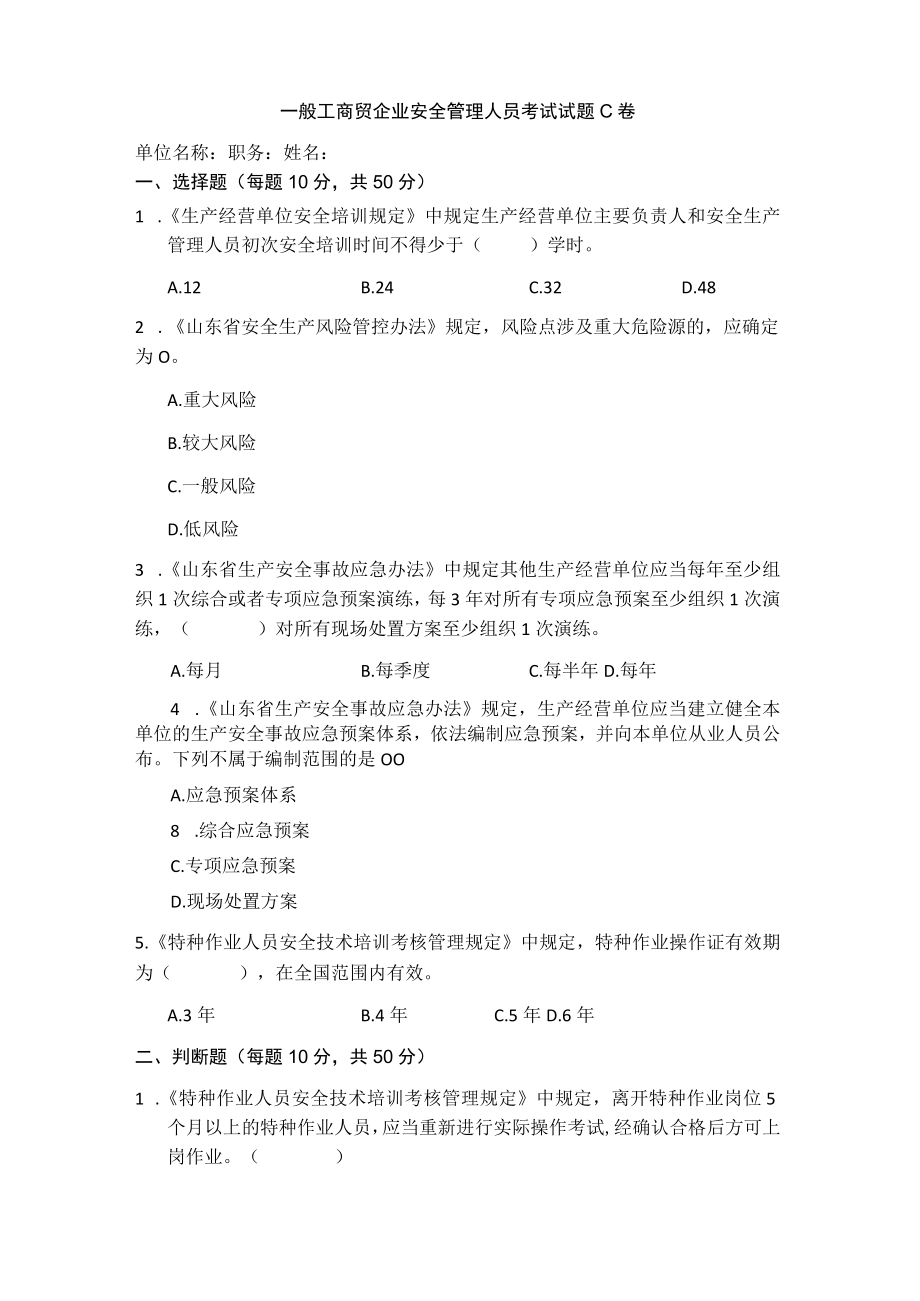 一般工商贸企业安全管理人员考试试题 C 卷

单位名称：职务：姓名：

一、选择题（每题 10 分，共 50 分）

1 .《生产经营单位安全培训规定》中规定生产经营单位主要负责人和安全生产管理人员初次安全培训时间不得少于（　　）学时。

A.12　　B.24　　C.32　　D.48

2 .《山东省安全生产风险管控办法》规定，风险点涉及重大危险源的，应确定为 O。

A.重大风险

B.较大风险

C.一般风险

D.低风险

3 .《山东省生产安全事故应急办法》中规定其他生产经营单位应当每年至少组织 1 次综合或者专项应急预案演练，每 3 年对所有专项应急预案至少组织 1 次演练，（　　）对所有现场处置方案至少组织 1 次演练。

A.每月　　B.每季度　　C.每半年 D.每年

4 .《山东省生产安全事故应急办法》规定，生产经营单位应当建立健全本单位的生产安全事故应急预案体系，依法编制应急预案，并向本单位从业人员公布。下列不属于编制范围的是 OO

A.应急预案体系

8 .综合应急预案

C.专项应急预案

D.现场处置方案

5.《特种作业人员安全技术培训考核管理规定》中规定，特种作业操作证有效期为（　　），在全国范围内有效。

A.3 年　　B.4 年　　C.5 年 D.6 年

二、判断题（每题 10 分，共 50 分）

1 .《特种作业人员安全技术培训考核管理规定》中规定，离开特种作业岗位 5 个月以上的特种作业人员，应当重新进行实际操作考试，经确认合格后方可上岗作业。（　　）